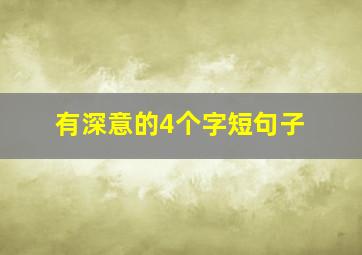 有深意的4个字短句子